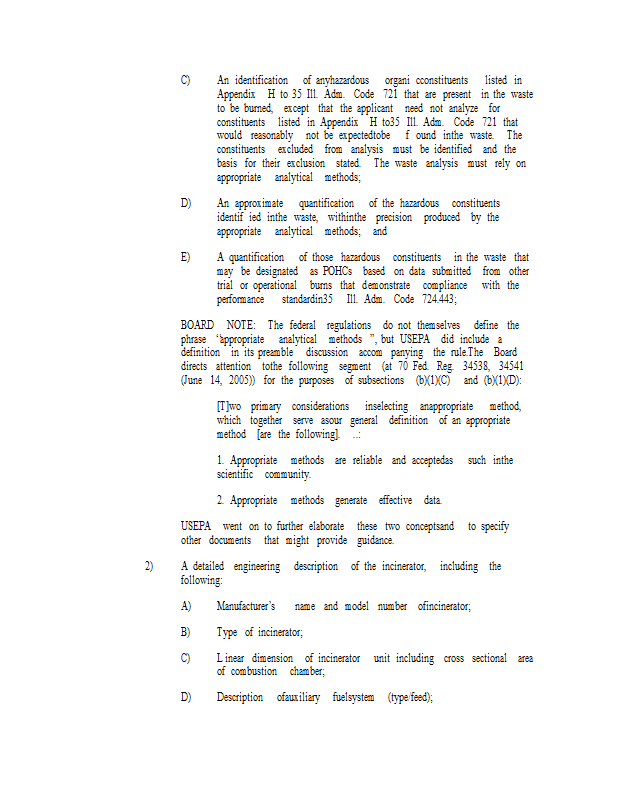 C) An identification of anyhazardous organi cconstituents listed in Appendix H to 35 Ill. Adm. Code 721 that are present in the waste to be burned, except that the applicant need not analyze for constituents listed in Appendix H to35 Ill. Adm. Code 721 that would reasonably not be expectedtobe f ound inthe waste. The constituents excluded from analysis must be identified and the basis for their exclusion stated. The waste analysis must rely on appropriate analytical methods;

D) An approximate quantification of the hazardous constituents identif ied inthe waste, withinthe precision produced by the appropriate analytical methods; and

E) A quantification of those hazardous constituents in the waste that may be designated as POHCs based on data submitted from other trial or operational burns that demonstrate compliance with the performance standardin35 Ill. Adm. Code 724.443;

BOARD NOTE: The federal regulations do not themselves define the phrase "appropriate analytical methods ", but USEPA did include a definition in its preamble discussion accom panying the rule.The Board directs attention tothe following segment (at 70 Fed. Reg. 34538, 34541 (June 14, 2005)) for the purposes of subsections (b)(1)(C) and (b)(1)(D):

[T]wo primary considerations inselecting anappropriate method, which together serve asour general definition of an appropriate method [are the following]. ...:

1. Appropriate methods are reliable and acceptedas such inthe scientific community.

2. Appropriate methods generate effective data.

USEPA went on to further elaborate these two conceptsand to specify other documents that might provide guidance.

2) A detailed engineering description of the incinerator, including the following:

A) Manufacturer's name and model number ofincinerator;

B) Type of incinerator;

C) L inear dimension of incinerator unit including cross sectional area of combustion chamber;

D) Description ofauxiliary fuelsystem (type/feed);